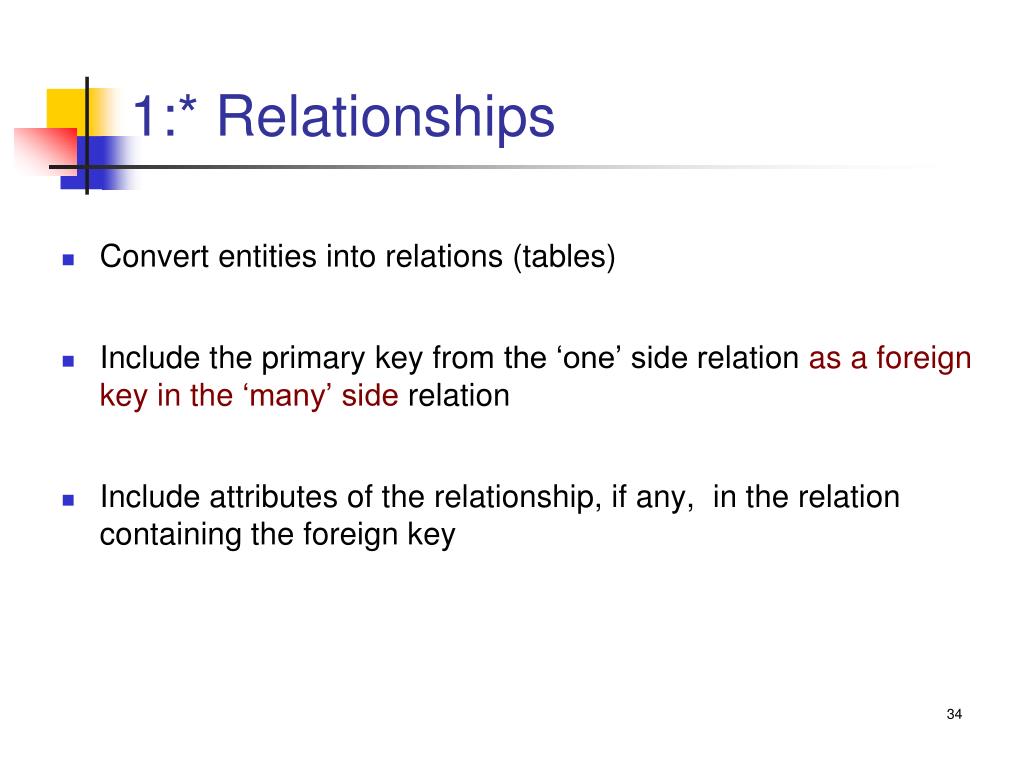 1:* Relationships

• Convert entities into relations (tables)

• Include the primary key from the 'one' side relation as a foreign key in the 'many' side relation

• Include attributes of the relationship, if any, in the relation containing the foreign key

34